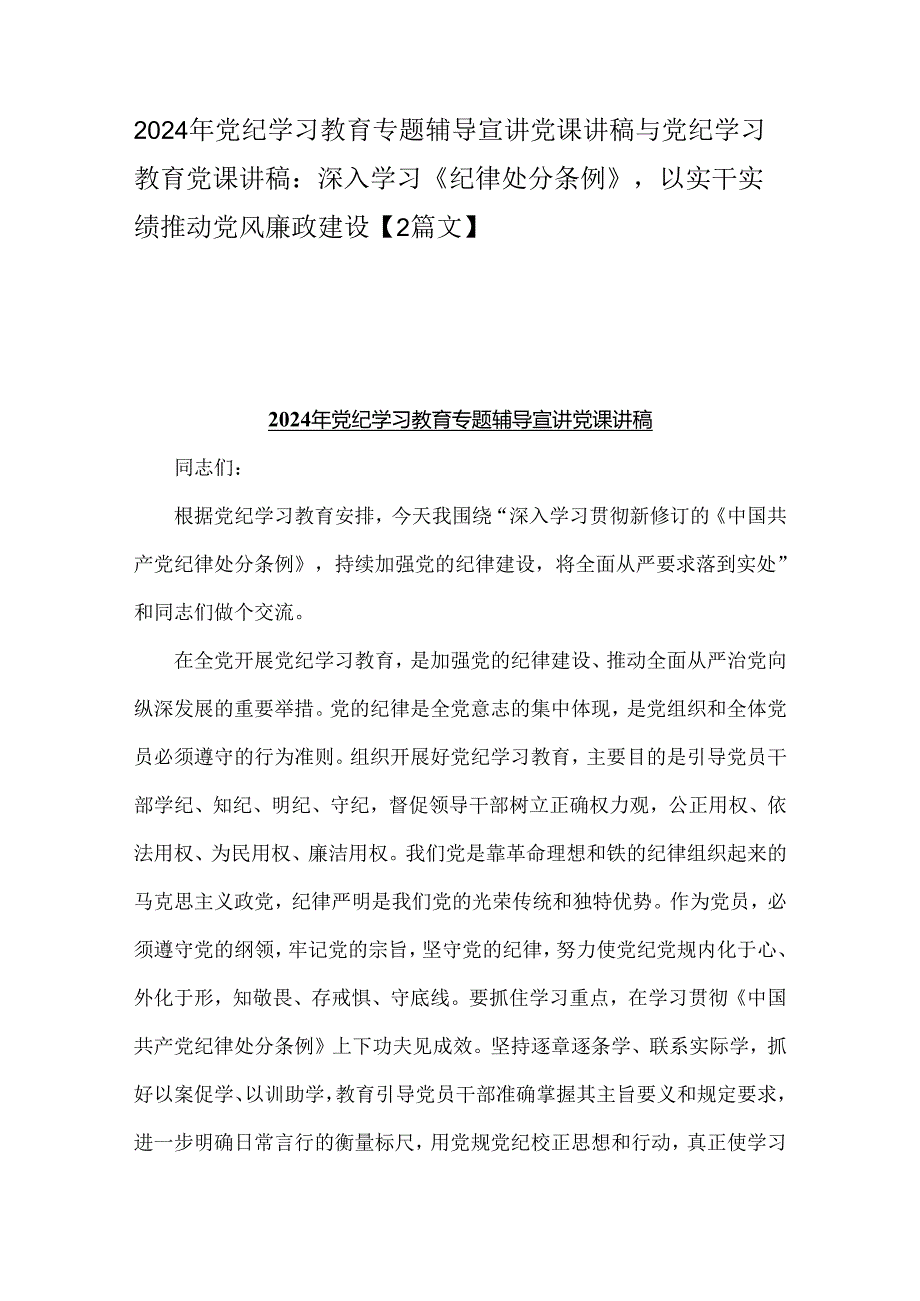 2024年党纪学习教育专题辅导宣讲党课讲稿与党纪学习教育党课讲稿：深入学习《纪律处分条例》，以实干实绩推动党风廉政建设【2篇文】

2024年党纪学习教育专题辅导宣讲党课讲稿

同志们：

根据党纪学习教育安排，今天我围绕“深入学习贯彻新修订的《中国共产党纪律处分条例》，持续加强党的纪律建设，将全面从严要求落到实处”和同志们做个交流。

在全党开展党纪学习教育，是加强党的纪律建设、推动全面从严治党向纵深发展的重要举措。党的纪律是全党意志的集中体现，是党组织和全体党员必须遵守的行为准则。组织开展好党纪学习教育，主要目的是引导党员干部学纪、知纪、明纪、守纪，督促领导干部树立正确权力观，公正用权、依法用权、为民用权、廉洁用权。我们党是靠革命理想和铁的纪律组织起来的马克思主义政党，纪律严明是我们党的光荣传统和独特优势。作为党员，必须遵守党的纲领，牢记党的宗旨，坚守党的纪律，努力使党纪党规内化于心、外化于形，知敬畏、存戒惧、守底线。要抓住学习重点，在学习贯彻《中国共产党纪律处分条例》上下功夫见成效。坚持逐章逐条学、联系实际学，抓好以案促学、以训助学，教育引导党员干部准确掌握其主旨要义和规定要求，进一步明确日常言行的衡量标尺，用党规党纪校正思想和行动，真正使学习